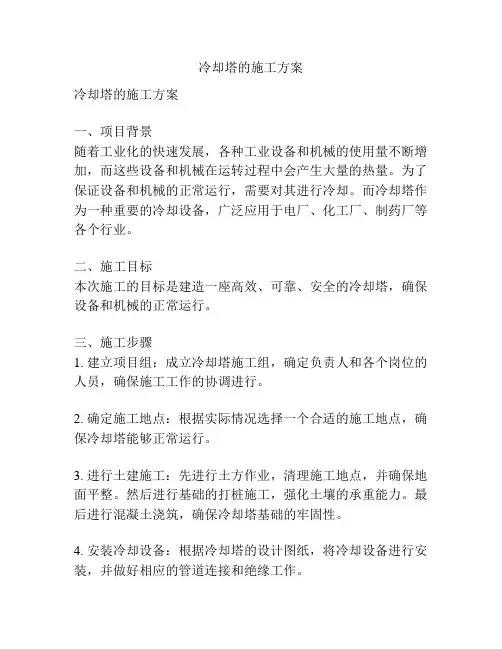 冷却塔的施工方案

冷却塔的施工方案

一、项目背景
随着工业化的快速发展，各种工业设备和机械的使用量不断增加，而这些设备和机械在运转过程中会产生大量的热量。为了保证设备和机械的正常运行，需要对其进行冷却。而冷却塔作为一种重要的冷却设备，广泛应用于电厂、化工厂、制药厂等各个行业。

二、施工目标
本次施工的目标是建造一座高效、可靠、安全的冷却塔，确保设备和机械的正常运行。

三、施工步骤
1. 建立项目组：成立冷却塔施工组，确定负责人和各个岗位的人员，确保施工工作的协调进行。

2. 确定施工地点：根据实际情况选择一个合适的施工地点，确保冷却塔能够正常运行。

3. 进行土建施工：先进行土方作业，清理施工地点，并确保地面平整。然后进行基础的打桩施工，强化土壤的承重能力。最后进行混凝土浇筑，确保冷却塔基础的牢固性。

4. 安装冷却设备：根据冷却塔的设计图纸，将冷却设备进行安装，并做好相应的管道连接和绝缘工作。